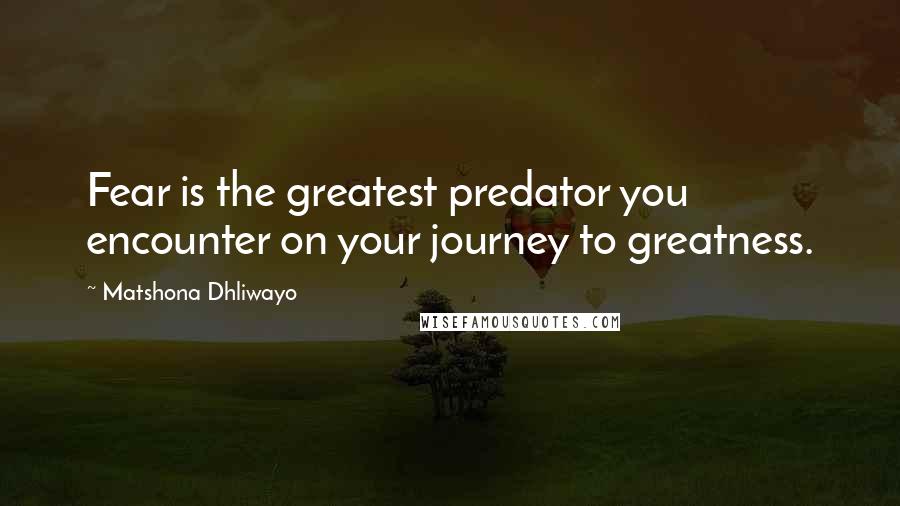 Fear is the greatest predator you encounter on your journey to greatness.

~ Matshona Dhliwayo

WISEFAMOUSQUOTES.COM